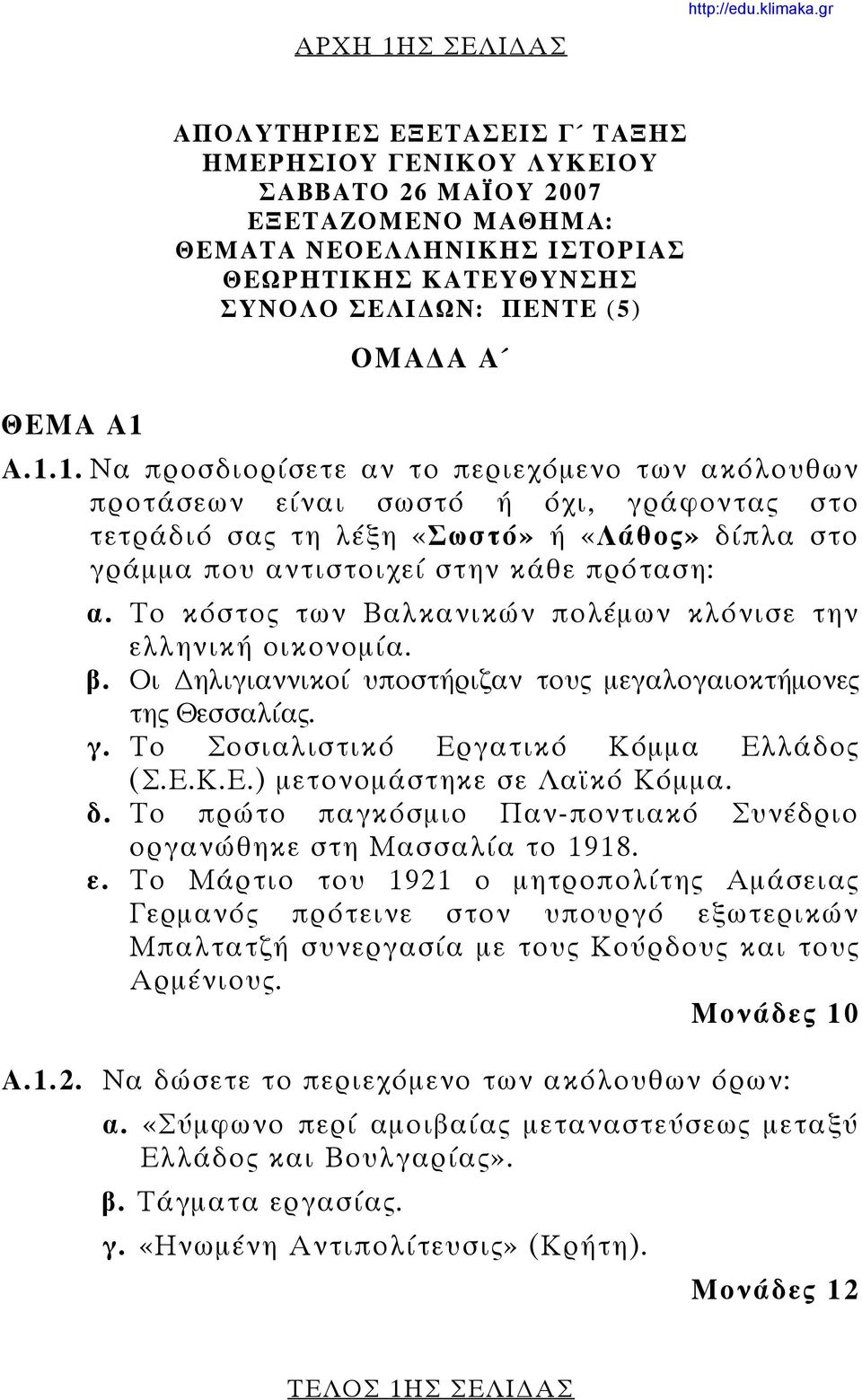 http://edu.klimaka.gr

ΑΡΧΗ 1ΗΣ ΣΕΛΙΔΑΣ

ΑΠΟΛΥΤΗΡΙΕΣ ΕΞΕΤΑΣΕΙΣ Γ΄ ΤΑΞΗΣ
ΗΜΕΡΗΣΙΟΥ ΓΕΝΙΚΟΥ ΛΥΚΕΙΟΥ
ΣΑΒΒΑΤΟ 26 ΜΑΪΟΥ 2007
ΕΞΕΤΑΖΟΜΕΝΟ ΜΑΘΗΜΑ:
ΘΕΜΑΤΑ ΝΕΟΕΛΛΗΝΙΚΗΣ ΙΣΤΟΡΙΑΣ
ΘΕΩΡΗΤΙΚΗΣ ΚΑΤΕΥΘΥΝΣΗΣ
ΣΥΝΟΛΟ ΣΕΛΙΔΩΝ: ΠΕΝΤΕ (5)

ΟΜΑΔΑ Α΄

ΘΕΜΑ Α1

Α.1.1. Να προσδιορίσετε αν το περιεχόμενο των ακόλουθων προτάσεων είναι σωστό ή όχι, γράφοντας στο τετράδιό σας τη λέξη «Σωστό» ή «Λάθος» δίπλα στο γράμμα που αντιστοιχεί στην κάθε πρόταση:

α. Το κόστος των Βαλκανικών πολέμων κλόνισε την ελληνική οικονομία.
β. Οι Δηλιγιαννικοί υποστήριζαν τους μεγαλογαιοκτήμονες της Θεσσαλίας.
γ. Το Σοσιαλιστικό Εργατικό Κόμμα Ελλάδος (Σ.Ε.Κ.Ε.) μετονομάστηκε σε Λαϊκό Κόμμα.
δ. Το πρώτο παγκόσμιο Παν-ποντιακό Συνέδριο οργανώθηκε στη Μασσαλία το 1918.
ε. Το Μάρτιο του 1921 ο μητροπολίτης Αμάσειας Γερμανός πρότεινε στον υπουργό εξωτερικών Μπαλτατζή συνεργασία με τους Κούρδους και τους Αρμένιους.

Μονάδες 10

Α.1.2. Να δώσετε το περιεχόμενο των ακόλουθων όρων:
α. «Σύμφωνο περί αμοιβαίας μεταναστεύσεως μεταξύ Ελλάδος και Βουλγαρίας».
β. Τάγματα εργασίας.
γ. «Ηνωμένη Αντιπολίτευσις» (Κρήτη).

Μονάδες 12

ΤΕΛΟΣ 1ΗΣ ΣΕΛΙΔΑΣ